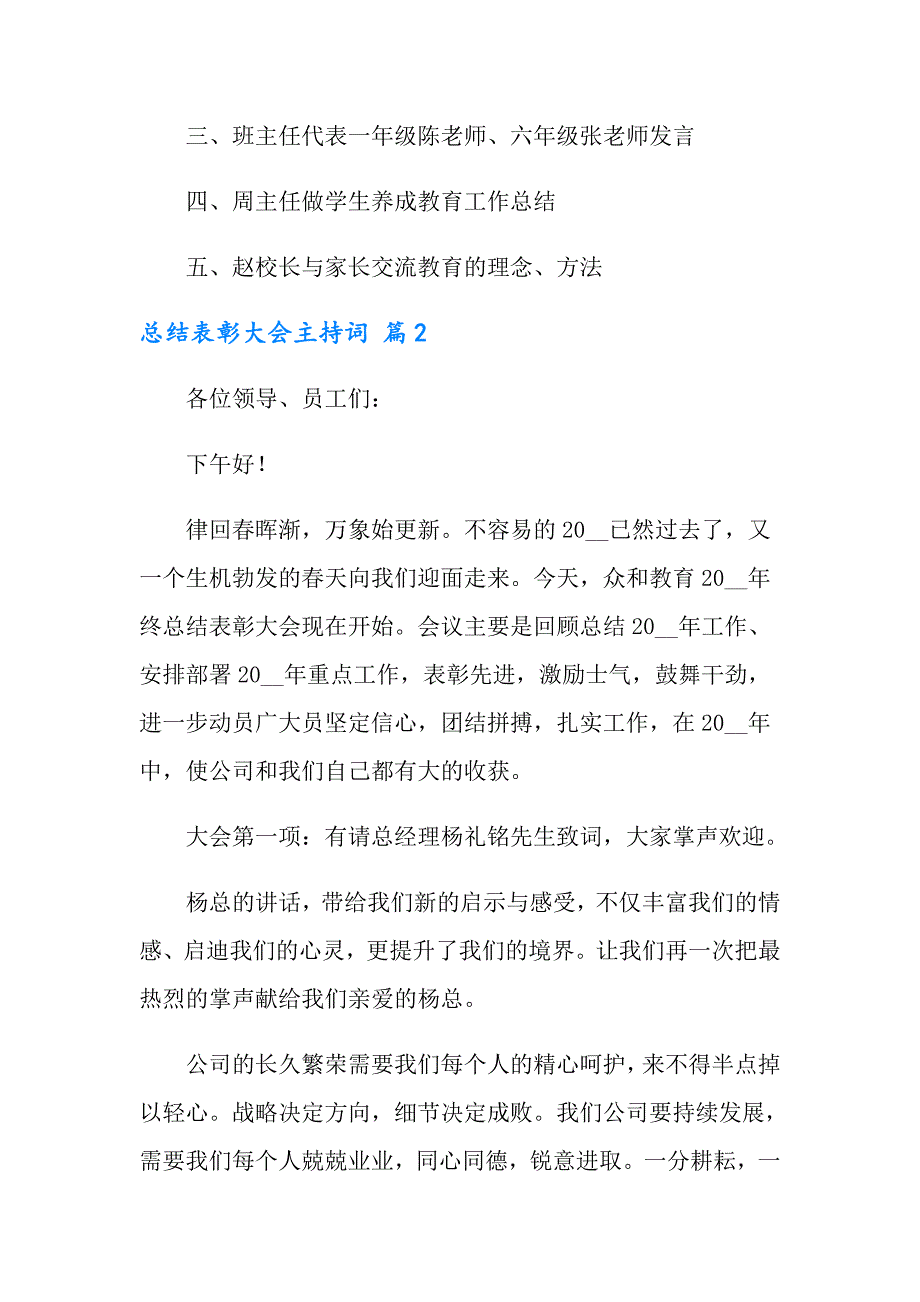 三、班主任代表一年级陈老师、六年级张老师发言

四、周主任做学生养成教育工作总结

五、赵校长与家长交流教育的理念、方法

总结表彰大会主持词 篇2

各位领导、员工们：

下午好！

律回春晖渐，万象始更新。不容易的20__已然过去了，又一个生机勃发的春天向我们迎面走来。今天，众和教育20__年终总结表彰大会现在开始。会议主要是回顾总结20__年工作、安排部署20__年重点工作，表彰先进，激励士气，鼓舞干劲，进一步动员广大员坚定信心，团结拼搏，扎实工作，在20__年中，使公司和我们自己都有大的收获。

大会第一项：有请总经理杨礼铭先生致词，大家掌声欢迎。

杨总的讲话，带给我们新的启示与感受，不仅丰富我们的情感、启迪我们的心灵，更提升了我们的境界。让我们再一次把最热烈的掌声献给我们亲爱的杨总。

公司的长久繁荣需要我们每个人的精心呵护，来不得半点掉以轻心。战略决定方向，细节决定成败。我们公司要持续发展，需要我们每个人兢兢业业，同心同德，锐意进取。一分耕耘，一